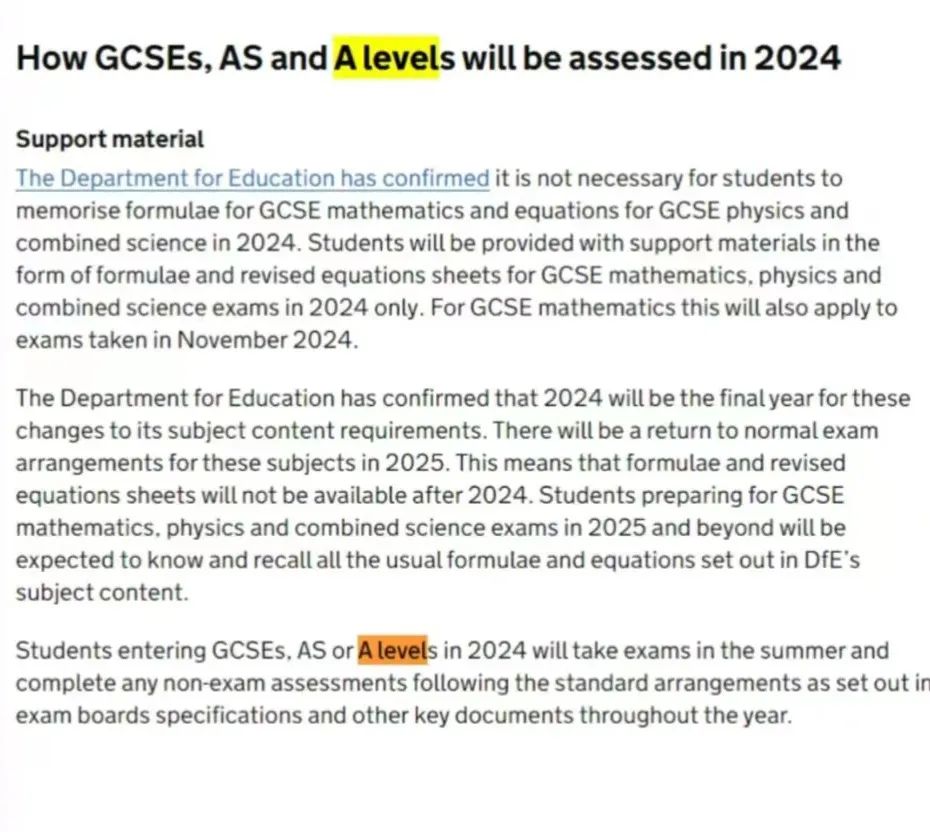 How GCSEs, AS and A levels will be assessed in 2024

Support material

The Department for Education has confirmed it is not necessary for students to memorise formulae for GCSE mathematics and equations for GCSE physics and combined science in 2024. Students will be provided with support materials in the form of formulae and revised equations sheets for GCSE mathematics, physics and combined science exams in 2024 only. For GCSE mathematics this will also apply to exams taken in November 2024.

The Department for Education has confirmed that 2024 will be the final year for these changes to its subject content requirements. There will be a return to normal exam arrangements for these subjects in 2025. This means that formulae and revised equations sheets will not be available after 2024. Students preparing for GCSE mathematics, physics and combined science exams in 2025 and beyond will be expected to know and recall all the usual formulae and equations set out in DfE's subject content.

Students entering GCSEs, AS or A levels in 2024 will take exams in the summer and complete any non-exam assessments following the standard arrangements as set out in exam boards specifications and other key documents throughout the year.